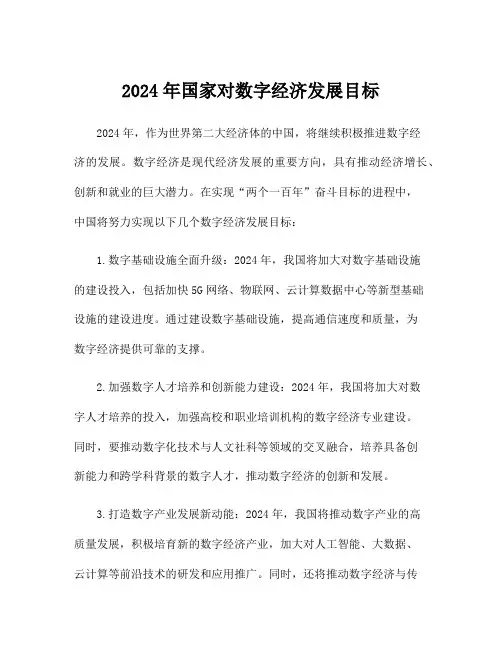 2024年国家对数字经济发展目标

2024年，作为世界第二大经济体的中国，将继续积极推进数字经济的发展。数字经济是现代经济发展的重要方向，具有推动经济增长、创新和就业的巨大潜力。在实现“两个一百年”奋斗目标的进程中，中国将努力实现以下几个数字经济发展目标：

1.数字基础设施全面升级：2024年，我国将加大对数字基础设施的建设投入，包括加快5G网络、物联网、云计算数据中心等新型基础设施的建设进度。通过建设数字基础设施，提高通信速度和质量，为数字经济提供可靠的支撑。

2.加强数字人才培养和创新能力建设：2024年，我国将加大对数字人才培养的投入，加强高校和职业培训机构的数字经济专业建设。同时，要推动数字化技术与人文社科等领域的交叉融合，培养具备创新能力和跨学科背景的数字人才，推动数字经济的创新和发展。

3.打造数字产业发展新动能：2024年，我国将推动数字产业的高质量发展，积极培育新的数字经济产业，加大对人工智能、大数据、云计算等前沿技术的研发和应用推广。同时，还将推动数字经济与传